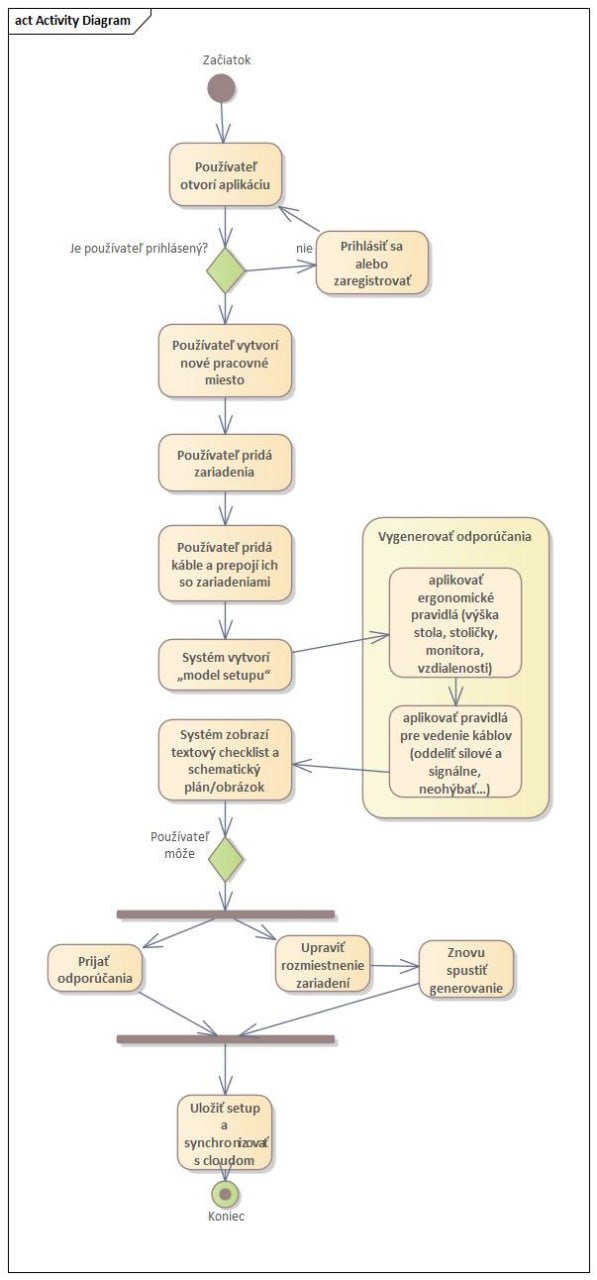 act Activity Diagram

Začiatok

Používateľ otvorí aplikáciu

Je používateľ prihlásený?

nie

Prihlásiť sa alebo zaregistrovať

Používateľ vytvorí nové pracovné miesto

Používateľ pridá zariadenia

Používateľ pridá káble a prepojí ich so zariadeniami

Systém vytvorí „model setupu“

Vygenerovať odporúčania

aplikovať ergonomické pravidlá (výška stola, stoličky, monitora, vzdialenosti)

aplikovať pravidlá pre vedenie káblov (oddeliť silové a signálne, neohýbať...)

Systém zobrazí textový checklist a schematický plán/obrázok

Používateľ môže

Prijať odporúčania

Upraviť rozmiestnenie zariadení

Znovu spustiť generovanie

Uložiť setup a synchronizovať s cloudom

Koniec